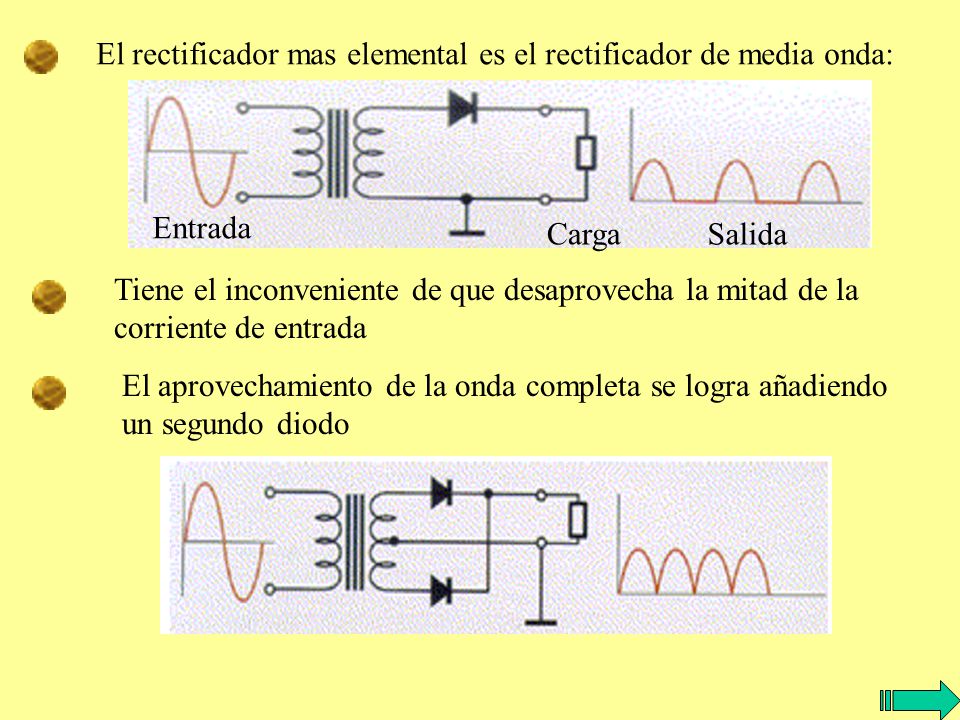 El rectificador mas elemental es el rectificador de media onda:

Entrada

Carga

Salida

Tiene el inconveniente de que desaprovecha la mitad de la corriente de entrada

El aprovechamiento de la onda completa se logra añadiendo un segundo diodo